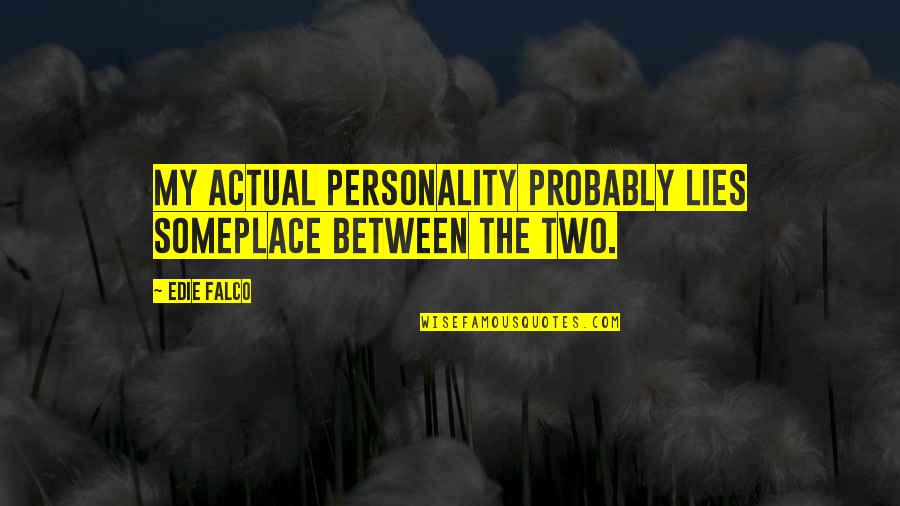 MY ACTUAL PERSONALITY PROBABLY LIES SOMEPLACE BETWEEN THE TWO.

~ EDIE FALCO

WISEFAMOUSQUOTES.COM